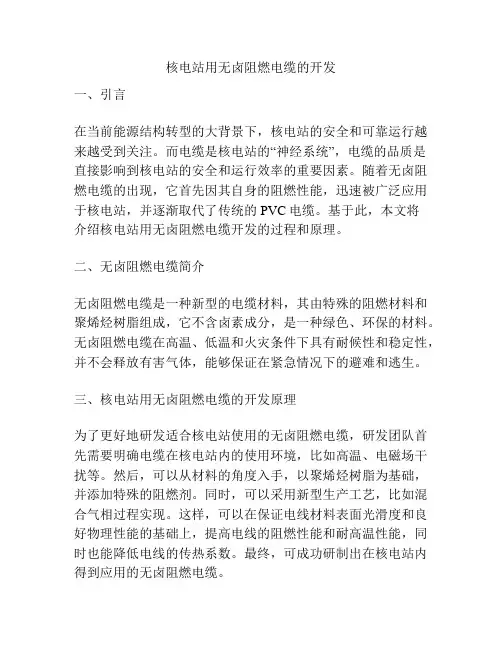 核电站用无卤阻燃电缆的开发

一、引言

在当前能源结构转型的大背景下，核电站的安全和可靠运行越来越受到关注。而电缆是核电站的“神经系统”，电缆的品质是直接影响到核电站的安全和运行效率的重要因素。随着无卤阻燃电缆的出现，它首先因其自身的阻燃性能，迅速被广泛应用于核电站，并逐渐取代了传统的 PVC 电缆。基于此，本文将介绍核电站用无卤阻燃电缆开发的过程和原理。

二、无卤阻燃电缆简介

无卤阻燃电缆是一种新型的电缆材料，其由特殊的阻燃材料和聚烯烃树脂组成，它不含卤素成分，是一种绿色、环保的材料。无卤阻燃电缆在高温、低温和火灾条件下具有耐候性和稳定性，并不会释放有害气体，能够保证在紧急情况下的避难和逃生。

三、核电站用无卤阻燃电缆的开发原理

为了更好地研发适合核电站使用的无卤阻燃电缆，研发团队首先需要明确电缆在核电站内的使用环境，比如高温、电磁场干扰等。然后，可以从材料的角度入手，以聚烯烃树脂为基础，并添加特殊的阻燃剂。同时，可以采用新型生产工艺，比如混合气相过程实现。这样，可以在保证电线材料表面光滑度和良好物理性能的基础上，提高电线的阻燃性能和耐高温性能，同时也能降低电线的传热系数。最终，可成功研制出在核电站内得到应用的无卤阻燃电缆。